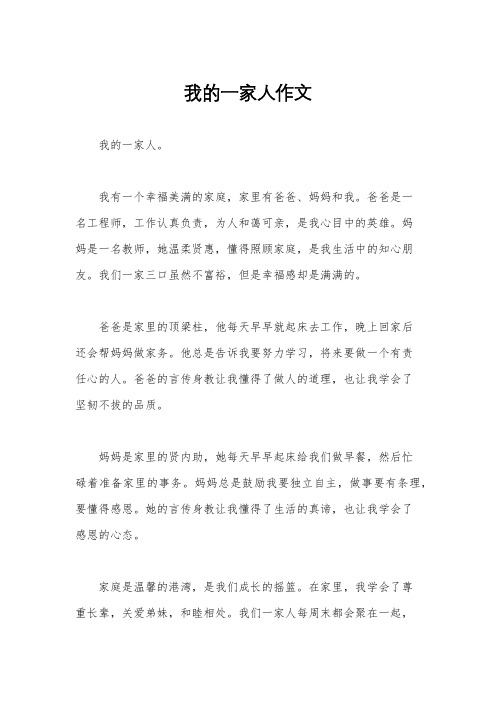 我的一家人作文

我的一家人。

我有一个幸福美满的家庭，家里有爸爸、妈妈和我。爸爸是一名工程师，工作认真负责，为人和蔼可亲，是我心目中的英雄。妈妈是一名教师，她温柔贤惠，懂得照顾家庭，是我生活中的知心朋友。我们一家三口虽然不富裕，但是幸福感却是满满的。

爸爸是家里的顶梁柱，他每天早早就起床去工作，晚上回家后还会帮妈妈做家务。他总是告诉我要努力学习，将来要做一个有责任心的人。爸爸的言传身教让我懂得了做人的道理，也让我学会了坚韧不拔的品质。

妈妈是家里的贤内助，她每天早早起床给我们做早餐，然后忙碌着准备家里的事务。妈妈总是鼓励我要独立自主，做事要有条理，要懂得感恩。她的言传身教让我懂得了生活的真谛，也让我学会了感恩的心态。

家庭是温馨的港湾，是我们成长的摇篮。在家里，我学会了尊重长辈，关爱弟妹，和睦相处。我们一家人每周末都会聚在一起，